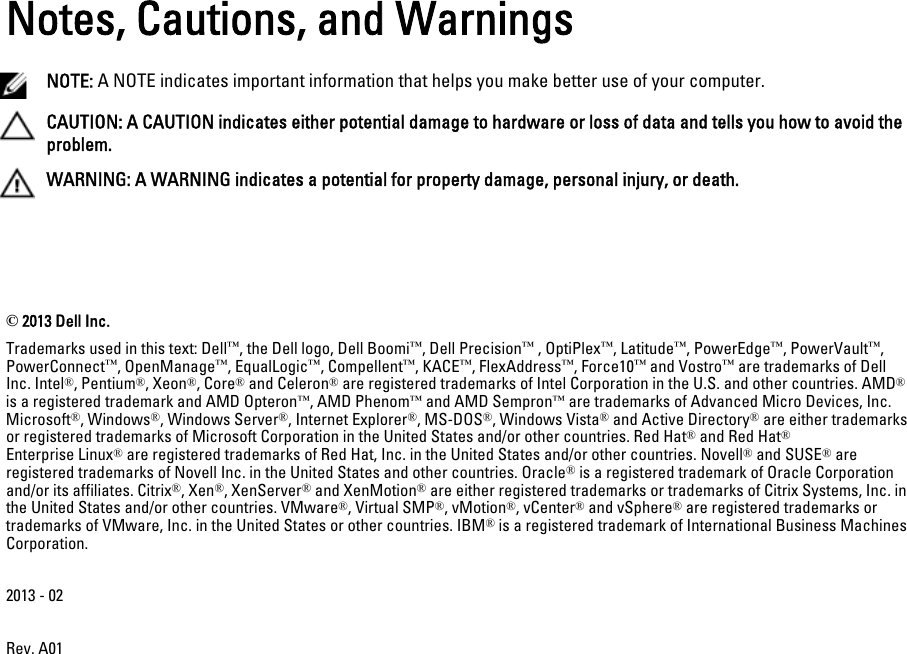 Notes, Cautions, and Warnings

NOTE: A NOTE indicates important information that helps you make better use of your computer.

CAUTION: A CAUTION indicates either potential damage to hardware or loss of data and tells you how to avoid the problem.

WARNING: A WARNING indicates a potential for property damage, personal injury, or death.

© 2013 Dell Inc.

Trademarks used in this text: Dell™, the Dell logo, Dell Boomi™, Dell Precision™ , OptiPlex™, Latitude™, PowerEdge™, PowerVault™, PowerConnect™, OpenManage™, EqualLogic™, Compellent™, KACE™, FlexAddress™, Force10™ and Vostro™ are trademarks of Dell Inc. Intel®, Pentium®, Xeon®, Core® and Celeron® are registered trademarks of Intel Corporation in the U.S. and other countries. AMD® is a registered trademark and AMD Opteron™, AMD Phenom™ and AMD Sempron™ are trademarks of Advanced Micro Devices, Inc. Microsoft®, Windows®, Windows Server®, Internet Explorer®, MS-DOS®, Windows Vista® and Active Directory® are either trademarks or registered trademarks of Microsoft Corporation in the United States and/or other countries. Red Hat® and Red Hat® Enterprise Linux® are registered trademarks of Red Hat, Inc. in the United States and/or other countries. Novell® and SUSE® are registered trademarks of Novell Inc. in the United States and other countries. Oracle® is a registered trademark of Oracle Corporation and/or its affiliates. Citrix®, Xen®, XenServer® and XenMotion® are either registered trademarks or trademarks of Citrix Systems, Inc. in the United States and/or other countries. VMware®, Virtual SMP®, vMotion®, vCenter® and vSphere® are registered trademarks or trademarks of VMware, Inc. in the United States or other countries. IBM® is a registered trademark of International Business Machines Corporation.

2013 - 02

Rev. A01